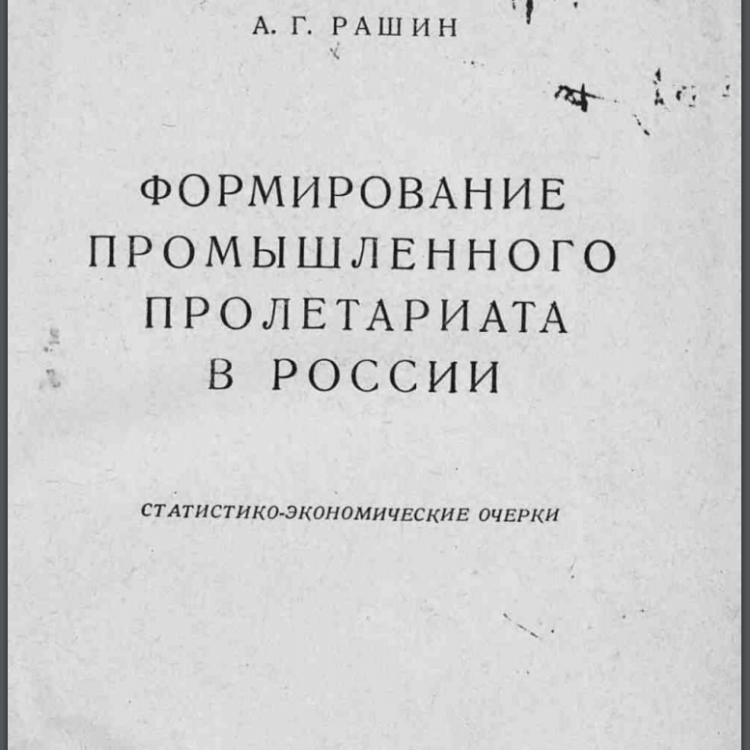 А. Г. РАШИН

ФОРМИРОВАНИЕ
ПРОМЫШЛЕННОГО
ПРОЛЕТАРИАТА
В РОССИИ

СТАТИСТИКО-ЭКОНОМИЧЕСКИЕ ОЧЕРКИ